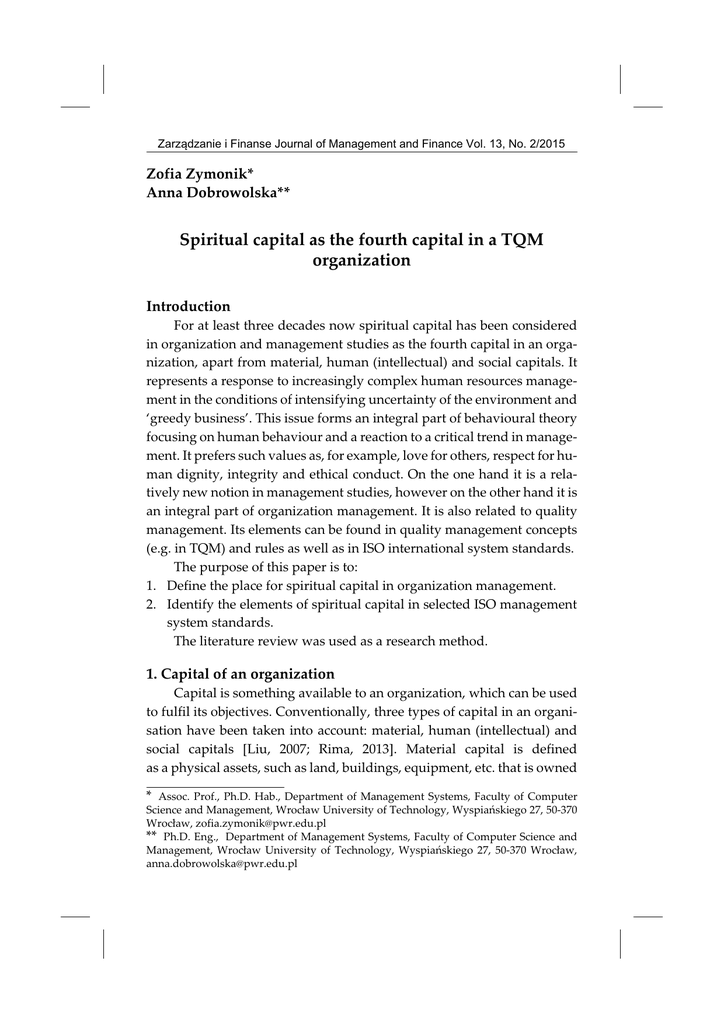 Zarządzanie i Finanse Journal of Management and Finance Vol. 13, No. 2/2015

Zofia Zymonik*
Anna Dobrowolska**

Spiritual capital as the fourth capital in a TQM organization

Introduction

For at least three decades now spiritual capital has been considered in organization and management studies as the fourth capital in an organization, apart from material, human (intellectual) and social capitals. It represents a response to increasingly complex human resources management in the conditions of intensifying uncertainty of the environment and 'greedy business'. This issue forms an integral part of behavioural theory focusing on human behaviour and a reaction to a critical trend in management. It prefers such values as, for example, love for others, respect for human dignity, integrity and ethical conduct. On the one hand it is a relatively new notion in management studies, however on the other hand it is an integral part of organization management. It is also related to quality management. Its elements can be found in quality management concepts (e.g. in TQM) and rules as well as in ISO international system standards.

The purpose of this paper is to:
1. Define the place for spiritual capital in organization management.
2. Identify the elements of spiritual capital in selected ISO management system standards.

The literature review was used as a research method.

1. Capital of an organization

Capital is something available to an organization, which can be used to fulfil its objectives. Conventionally, three types of capital in an organisation have been taken into account: material, human (intellectual) and social capitals [Liu, 2007; Rima, 2013]. Material capital is defined as a physical assets, such as land, buildings, equipment, etc. that is owned

* Assoc. Prof., Ph.D. Hab., Department of Management Systems, Faculty of Computer Science and Management, Wrocław University of Technology, Wyspiańskiego 27, 50-370 Wrocław, zofia.zymonik@pwr.edu.pl
** Ph.D. Eng., Department of Management Systems, Faculty of Computer Science and Management, Wrocław University of Technology, Wyspiańskiego 27, 50-370 Wrocław, anna.dobrowolska@pwr.edu.pl